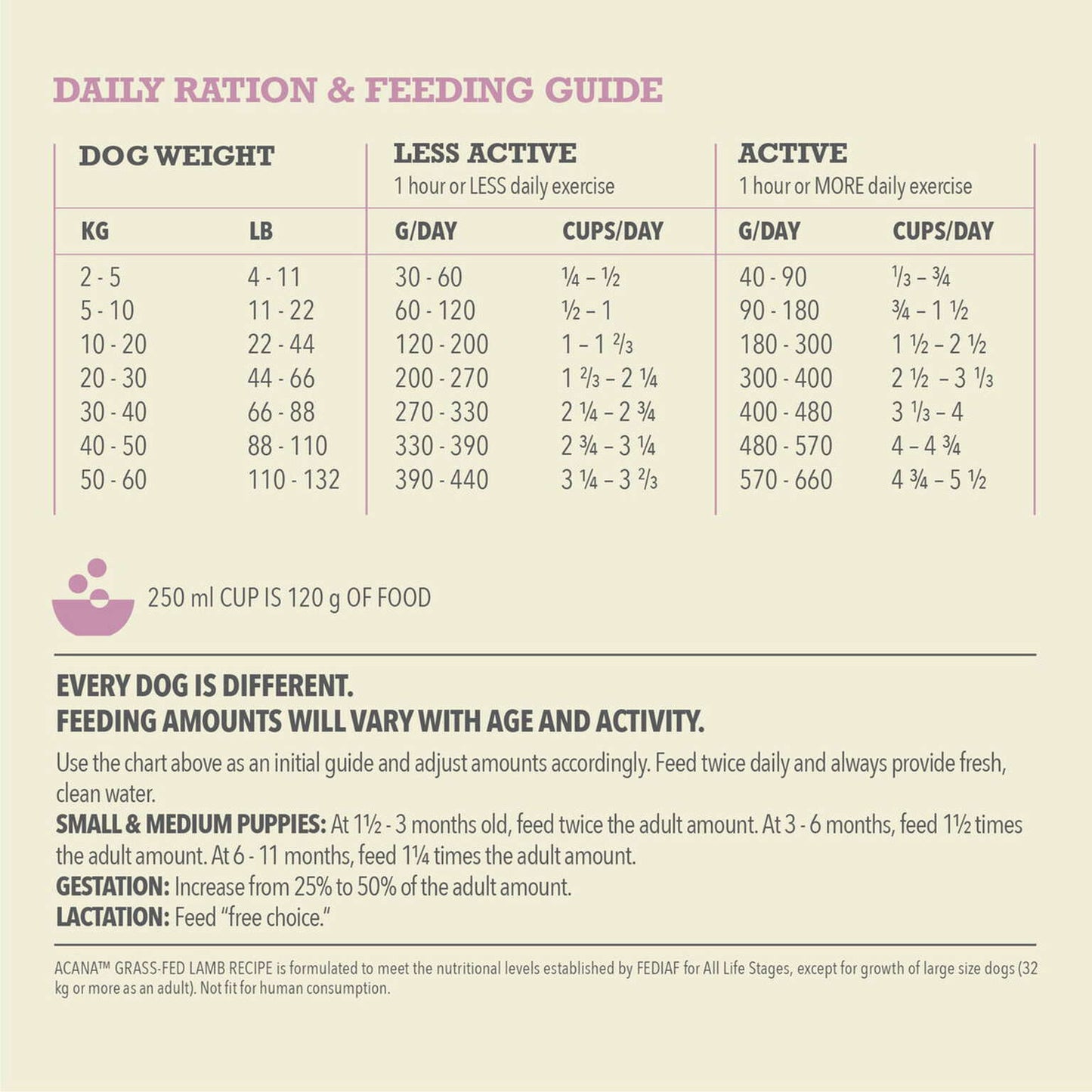 DAILY RATION & FEEDING GUIDE

| DOG WEIGHT | | LESS ACTIVE 1 hour or LESS daily exercise | | ACTIVE 1 hour or MORE daily exercise | |
|---|---|---|---|---|---|
| KG | LB | G/DAY | CUPS/DAY | G/DAY | CUPS/DAY |
| 2 - 5 | 4 - 11 | 30 - 60 | ¼ – ½ | 40 - 90 | ⅓ – ¾ |
| 5 - 10 | 11 - 22 | 60 - 120 | ½ – 1 | 90 - 180 | ¾ – 1 ½ |
| 10 - 20 | 22 - 44 | 120 - 200 | 1 – 1 ⅔ | 180 - 300 | 1 ½ – 2 ½ |
| 20 - 30 | 44 - 66 | 200 - 270 | 1 ⅔ – 2 ¼ | 300 - 400 | 2 ½ – 3 ⅓ |
| 30 - 40 | 66 - 88 | 270 - 330 | 2 ¼ – 2 ¾ | 400 - 480 | 3 ⅓ – 4 |
| 40 - 50 | 88 - 110 | 330 - 390 | 2 ¾ – 3 ¼ | 480 - 570 | 4 – 4 ¾ |
| 50 - 60 | 110 - 132 | 390 - 440 | 3 ¼ – 3 ⅔ | 570 - 660 | 4 ¾ – 5 ½ |

250 ml CUP IS 120 g OF FOOD

EVERY DOG IS DIFFERENT.
FEEDING AMOUNTS WILL VARY WITH AGE AND ACTIVITY.

Use the chart above as an initial guide and adjust amounts accordingly. Feed twice daily and always provide fresh, clean water.

SMALL & MEDIUM PUPPIES: At 1½ - 3 months old, feed twice the adult amount. At 3 - 6 months, feed 1½ times the adult amount. At 6 - 11 months, feed 1¼ times the adult amount.

GESTATION: Increase from 25% to 50% of the adult amount.

LACTATION: Feed "free choice."

ACANA™ GRASS-FED LAMB RECIPE is formulated to meet the nutritional levels established by FEDIAF for All Life Stages, except for growth of large size dogs (32 kg or more as an adult). Not fit for human consumption.